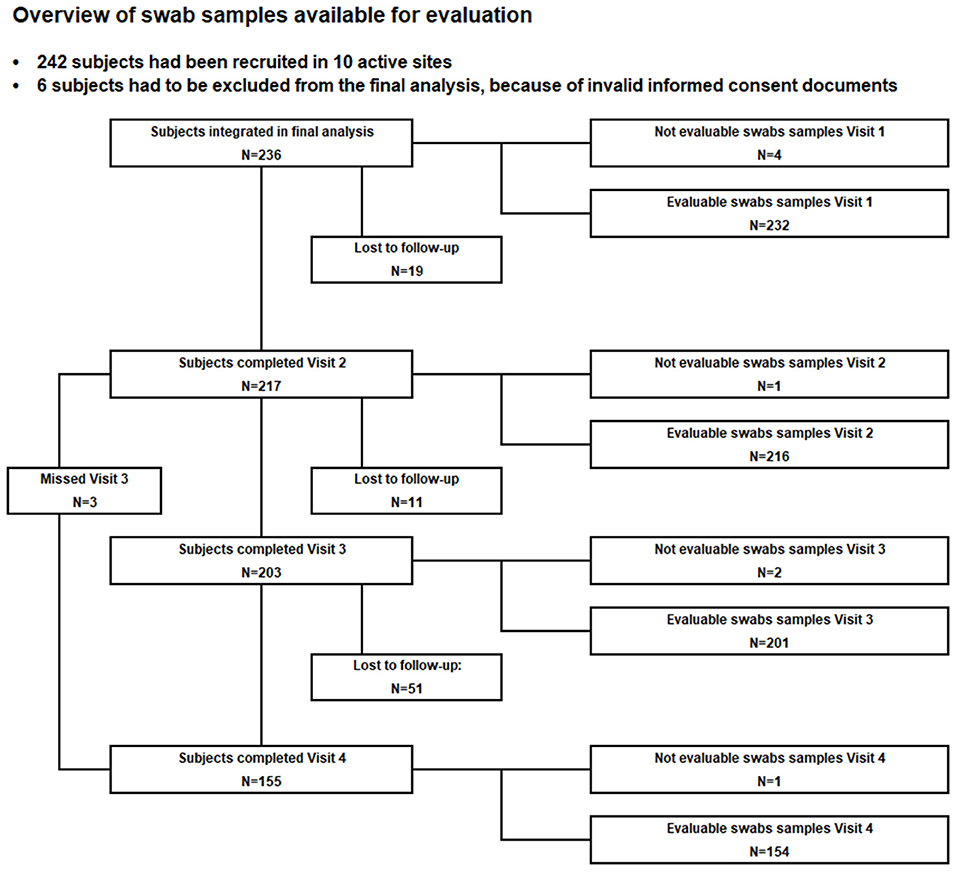 Overview of swab samples available for evaluation

• 242 subjects had been recruited in 10 active sites
• 6 subjects had to be excluded from the final analysis, because of invalid informed consent documents

Subjects integrated in final analysis
N=236

Not evaluable swabs samples Visit 1
N=4

Evaluable swabs samples Visit 1
N=232

Lost to follow-up
N=19

Subjects completed Visit 2
N=217

Not evaluable swabs samples Visit 2
N=1

Evaluable swabs samples Visit 2
N=216

Missed Visit 3
N=3

Lost to follow-up
N=11

Subjects completed Visit 3
N=203

Not evaluable swabs samples Visit 3
N=2

Evaluable swabs samples Visit 3
N=201

Lost to follow-up:
N=51

Subjects completed Visit 4
N=155

Not evaluable swabs samples Visit 4
N=1

Evaluable swabs samples Visit 4
N=154